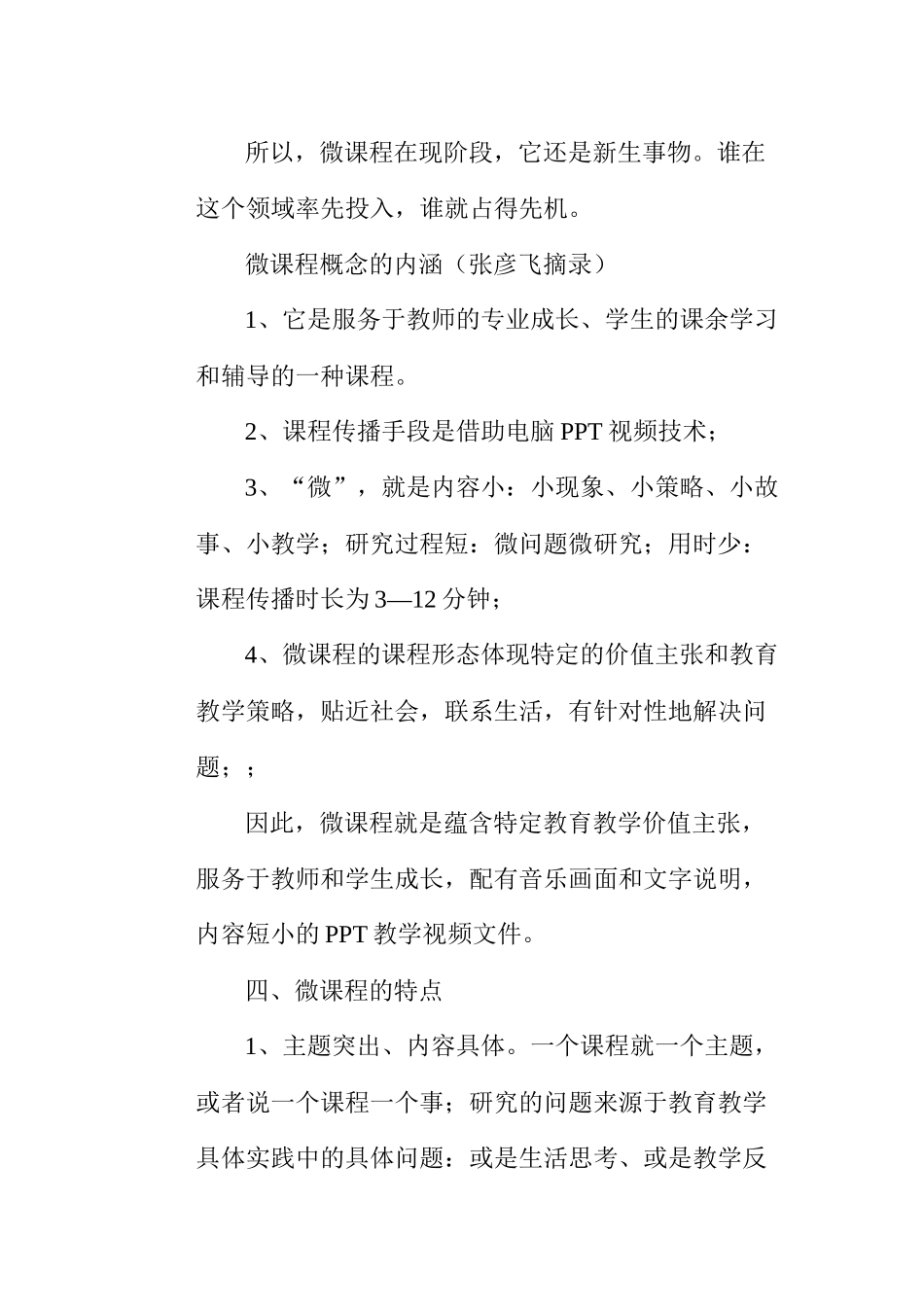 所以，微课程在现阶段，它还是新生事物。谁在这个领域率先投入，谁就占得先机。

微课程概念的内涵（张彦飞摘录）

1、它是服务于教师的专业成长、学生的课余学习和辅导的一种课程。

2、课程传播手段是借助电脑 PPT 视频技术；

3、“微”，就是内容小：小现象、小策略、小故事、小教学；研究过程短：微问题微研究；用时少：课程传播时长为 3—12 分钟；

4、微课程的课程形态体现特定的价值主张和教育教学策略，贴近社会，联系生活，有针对性地解决问题；；

因此，微课程就是蕴含特定教育教学价值主张，服务于教师和学生成长，配有音乐画面和文字说明，内容短小的 PPT 教学视频文件。

四、微课程的特点

1、主题突出、内容具体。一个课程就一个主题，或者说一个课程一个事；研究的问题来源于教育教学具体实践中的具体问题：或是生活思考、或是教学反